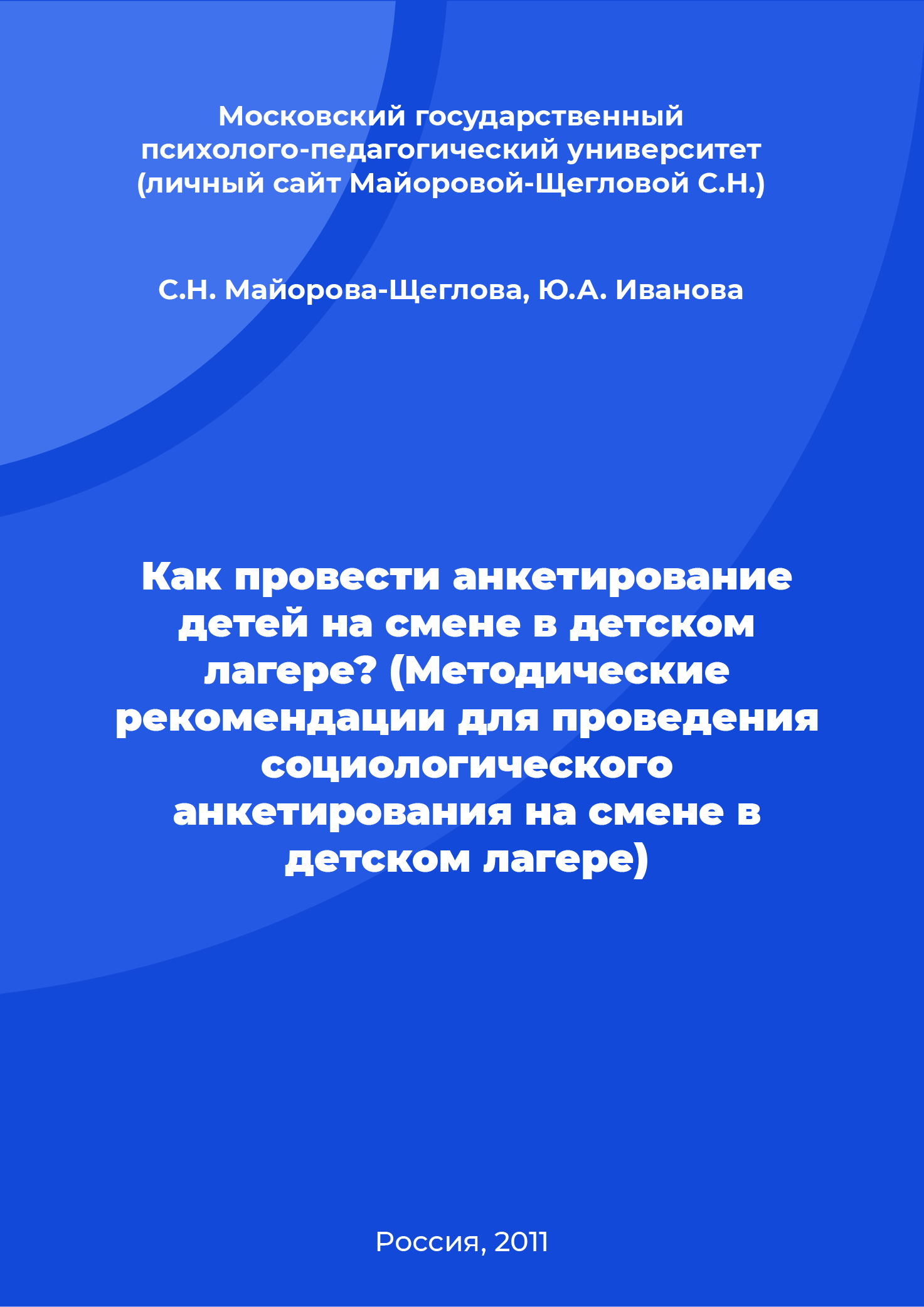 Московский государственный психолого-педагогический университет (личный сайт Майоровой-Щегловой С.Н.)

С.Н. Майорова-Щеглова, Ю.А. Иванова

Как провести анкетирование детей на смене в детском лагере? (Методические рекомендации для проведения социологического анкетирования на смене в детском лагере)

Россия, 2011